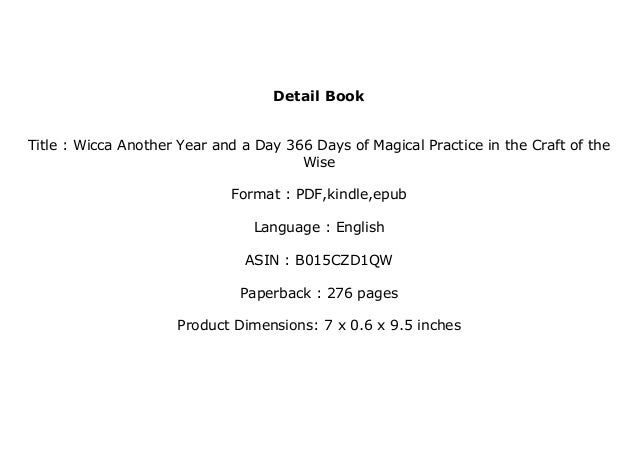 Detail Book

Title : Wicca Another Year and a Day 366 Days of Magical Practice in the Craft of the Wise

Format : PDF,kindle,epub

Language : English

ASIN : B015CZD1QW

Paperback : 276 pages

Product Dimensions: 7 x 0.6 x 9.5 inches